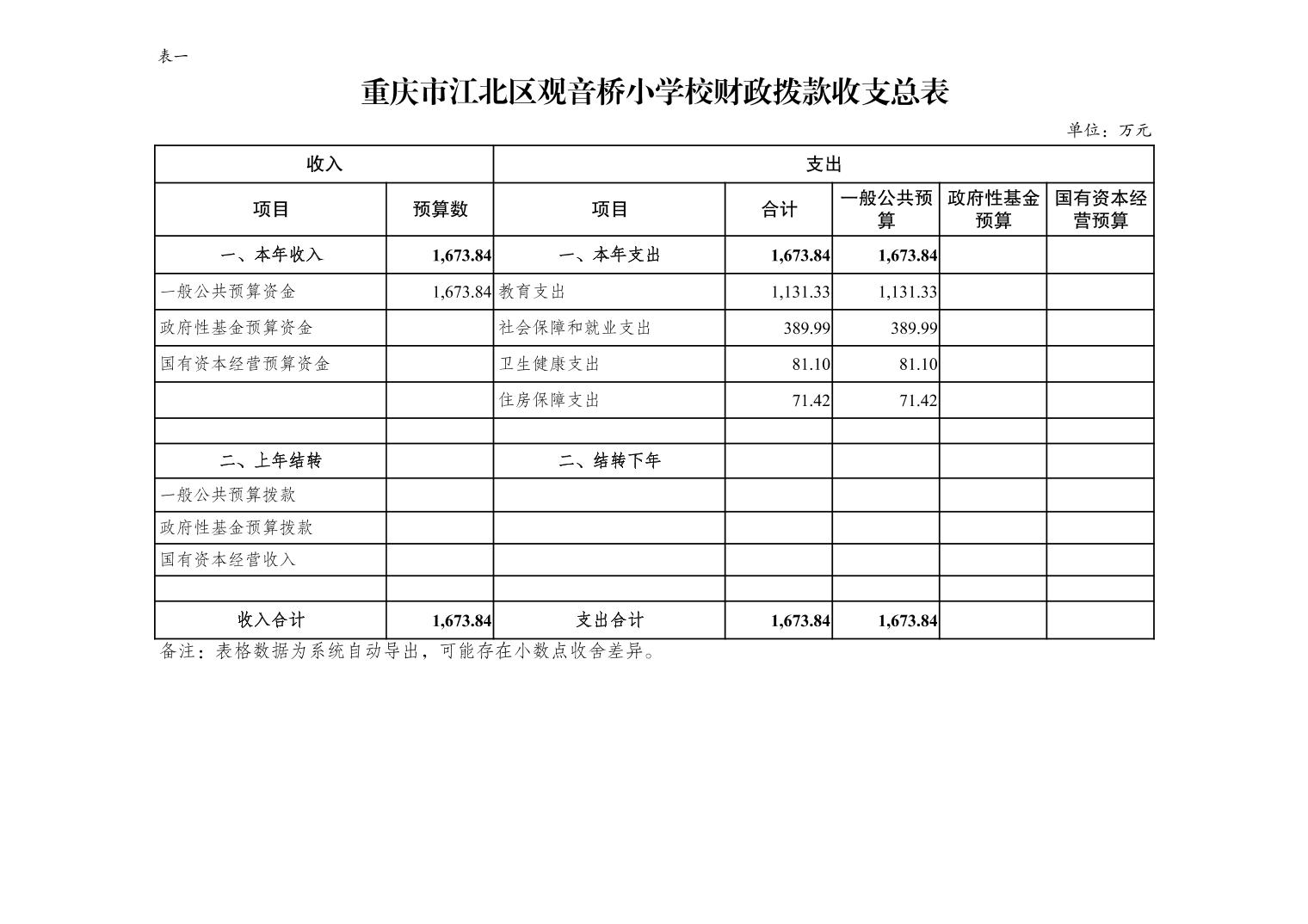 表一

重庆市江北区观音桥小学校财政拨款收支总表

单位：万元

| 收入 | | 支出 | | | | |
|---|---|---|---|---|---|---|
| 项目 | 预算数 | 项目 | 合计 | 一般公共预算 | 政府性基金预算 | 国有资本经营预算 |
| 一、本年收入 | 1,673.84 | 一、本年支出 | 1,673.84 | 1,673.84 | | |
| 一般公共预算资金 | 1,673.84 | 教育支出 | 1,131.33 | 1,131.33 | | |
| 政府性基金预算资金 | | 社会保障和就业支出 | 389.99 | 389.99 | | |
| 国有资本经营预算资金 | | 卫生健康支出 | 81.10 | 81.10 | | |
| | | 住房保障支出 | 71.42 | 71.42 | | |
| | | | | | | |
| 二、上年结转 | | 二、结转下年 | | | | |
| 一般公共预算拨款 | | | | | | |
| 政府性基金预算拨款 | | | | | | |
| 国有资本经营收入 | | | | | | |
| | | | | | | |
| 收入合计 | 1,673.84 | 支出合计 | 1,673.84 | 1,673.84 | | |

备注：表格数据为系统自动导出，可能存在小数点收舍差异。